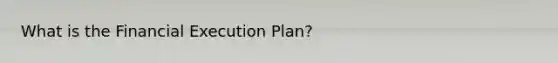 What is the Financial Execution Plan?